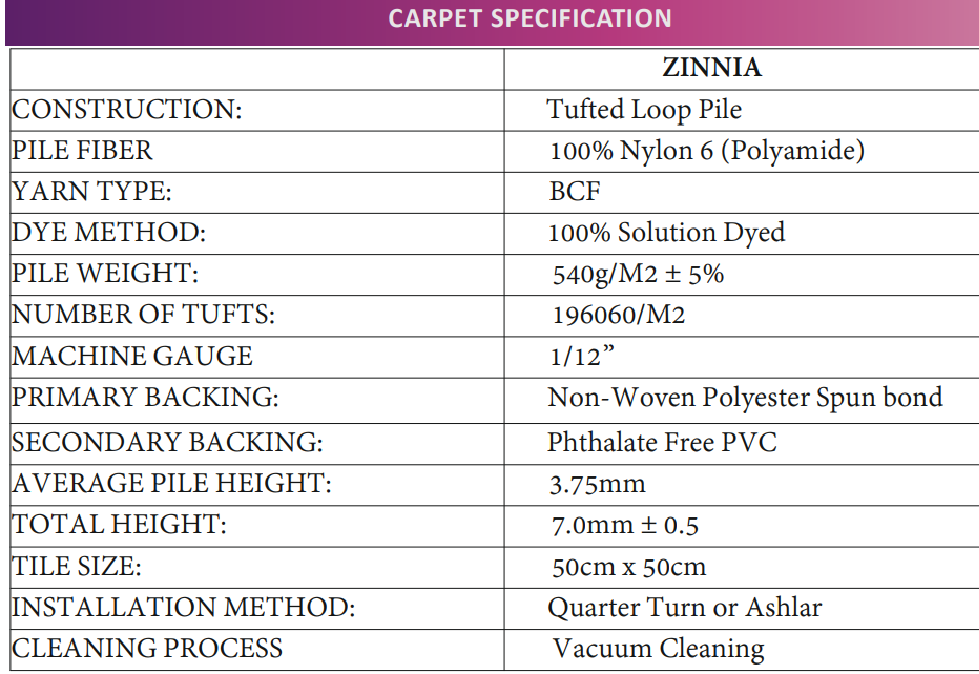 CARPET SPECIFICATION

|  | ZINNIA |
|---|---|
| CONSTRUCTION: | Tufted Loop Pile |
| PILE FIBER | 100% Nylon 6 (Polyamide) |
| YARN TYPE: | BCF |
| DYE METHOD: | 100% Solution Dyed |
| PILE WEIGHT: | 540g/M2 ± 5% |
| NUMBER OF TUFTS: | 196060/M2 |
| MACHINE GAUGE | 1/12" |
| PRIMARY BACKING: | Non-Woven Polyester Spun bond |
| SECONDARY BACKING: | Phthalate Free PVC |
| AVERAGE PILE HEIGHT: | 3.75mm |
| TOTAL HEIGHT: | 7.0mm ± 0.5 |
| TILE SIZE: | 50cm x 50cm |
| INSTALLATION METHOD: | Quarter Turn or Ashlar |
| CLEANING PROCESS | Vacuum Cleaning |